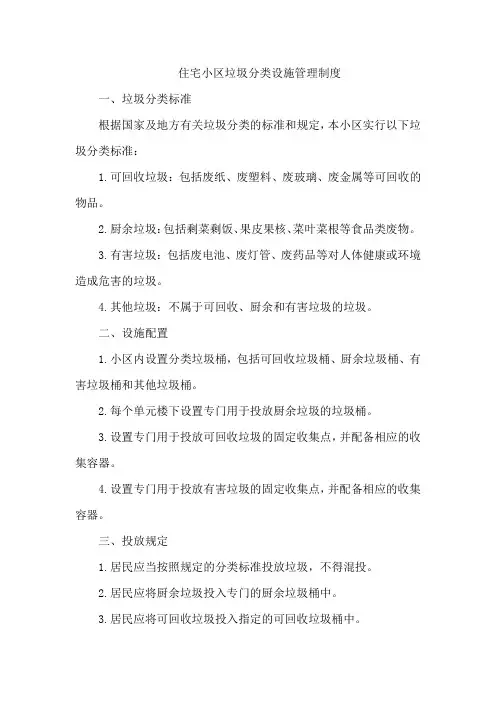 住宅小区垃圾分类设施管理制度

一、垃圾分类标准

根据国家及地方有关垃圾分类的标准和规定，本小区实行以下垃圾分类标准：

1.可回收垃圾：包括废纸、废塑料、废玻璃、废金属等可回收的物品。

2.厨余垃圾：包括剩菜剩饭、果皮果核、菜叶菜根等食品类废物。

3.有害垃圾：包括废电池、废灯管、废药品等对人体健康或环境造成危害的垃圾。

4.其他垃圾：不属于可回收、厨余和有害垃圾的垃圾。

二、设施配置

1.小区内设置分类垃圾桶，包括可回收垃圾桶、厨余垃圾桶、有害垃圾桶和其他垃圾桶。

2.每个单元楼下设置专门用于投放厨余垃圾的垃圾桶。

3.设置专门用于投放可回收垃圾的固定收集点，并配备相应的收集容器。

4.设置专门用于投放有害垃圾的固定收集点，并配备相应的收集容器。

三、投放规定

1.居民应当按照规定的分类标准投放垃圾，不得混投。

2.居民应将厨余垃圾投入专门的厨余垃圾桶中。

3.居民应将可回收垃圾投入指定的可回收垃圾桶中。